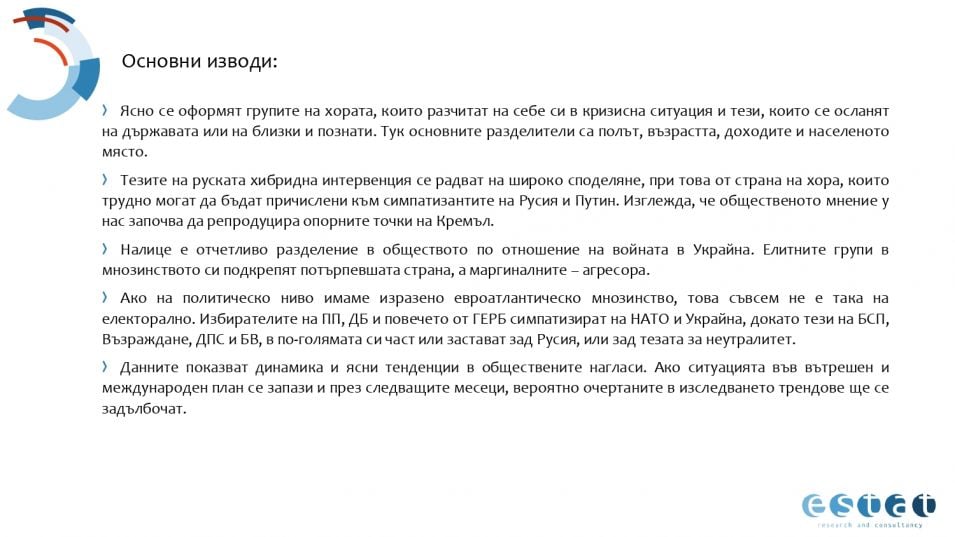 Основни изводи:

› Ясно се оформят групите на хората, които разчитат на себе си в кризисна ситуация и тези, които се осланят на държавата или на близки и познати. Тук основните разделители са полът, възрастта, доходите и населеното място.

› Тезите на руската хибридна интервенция се радват на широко споделяне, при това от страна на хора, които трудно могат да бъдат причислени към симпатизантите на Русия и Путин. Изглежда, че общественото мнение у нас започва да репродуцира опорните точки на Кремъл.

› Налице е отчетливо разделение в обществото по отношение на войната в Украйна. Елитните групи в мнозинството си подкрепят потърпевшата страна, а маргиналните – агресора.

› Ако на политическо ниво имаме изразено евроатлантическо мнозинство, това съвсем не е така на електорално. Избирателите на ПП, ДБ и повечето от ГЕРБ симпатизират на НАТО и Украйна, докато тези на БСП, Възраждане, ДПС и БВ, в по-голямата си част или застават зад Русия, или зад тезата за неутралитет.

› Данните показват динамика и ясни тенденции в обществените нагласи. Ако ситуацията във вътрешен и международен план се запази и през следващите месеци, вероятно очертаните в изследването трендове ще се задълбочат.

estat
research and consultancy